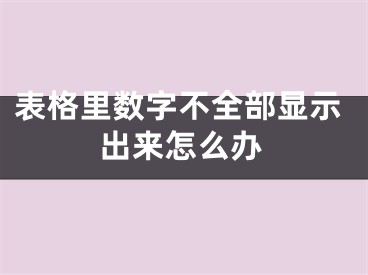 表格里数字不全部显示出来怎么办